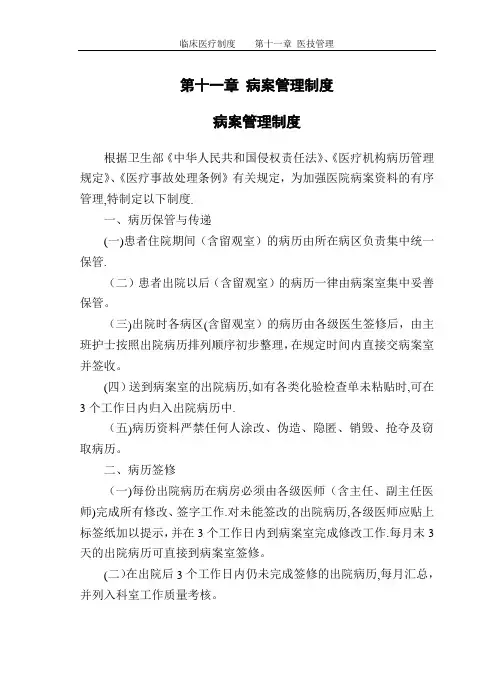 临床医疗制度　　第十一章 医技管理

第十一章 病案管理制度

病案管理制度

根据卫生部《中华人民共和国侵权责任法》、《医疗机构病历管理规定》、《医疗事故处理条例》有关规定，为加强医院病案资料的有序管理,特制定以下制度.

一、病历保管与传递

(一)患者住院期间（含留观室）的病历由所在病区负责集中统一保管.

（二）患者出院以后（含留观室）的病历一律由病案室集中妥善保管。

（三)出院时各病区(含留观室）的病历由各级医生签修后，由主班护士按照出院病历排列顺序初步整理，在规定时间内直接交病案室并签收。

(四）送到病案室的出院病历,如有各类化验检查单未粘贴时,可在3个工作日内归入出院病历中.

（五)病历资料严禁任何人涂改、伪造、隐匿、销毁、抢夺及窃取病历。

二、病历签修

（一)每份出院病历在病房必须由各级医师（含主任、副主任医师)完成所有修改、签字工作.对未能签改的出院病历,各级医师应贴上标签纸加以提示，并在3个工作日内到病案室完成修改工作.每月末3天的出院病历可直接到病案室签修。

(二)在出院后3个工作日内仍未完成签修的出院病历,每月汇总，并列入科室工作质量考核。